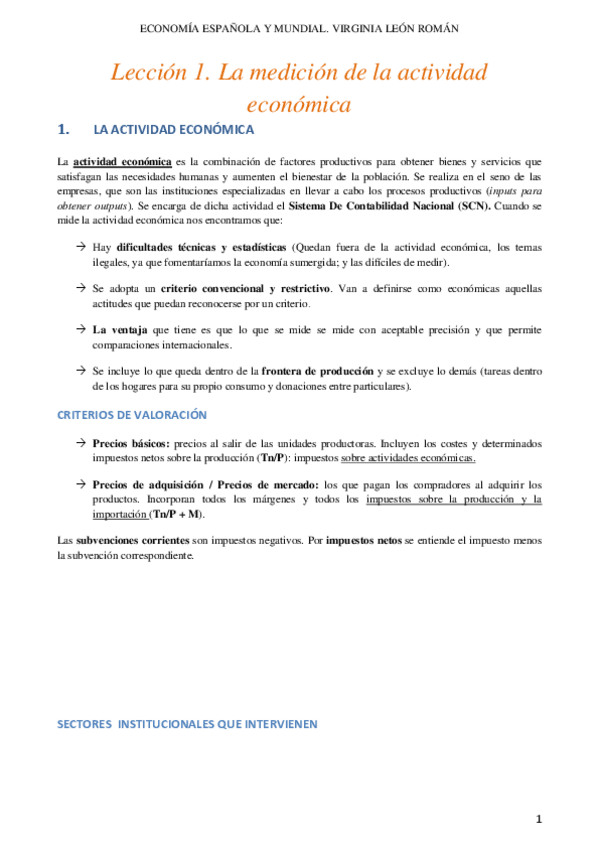 ECONOMÍA ESPAÑOLA Y MUNDIAL. VIRGINIA LEÓN ROMÁN

Lección 1. La medición de la actividad económica

1. LA ACTIVIDAD ECONÓMICA

La actividad económica es la combinación de factores productivos para obtener bienes y servicios que satisfagan las necesidades humanas y aumenten el bienestar de la población. Se realiza en el seno de las empresas, que son las instituciones especializadas en llevar a cabo los procesos productivos (inputs para obtener outputs). Se encarga de dicha actividad el Sistema De Contabilidad Nacional (SCN). Cuando se mide la actividad económica nos encontramos que:

→ Hay dificultades técnicas y estadísticas (Quedan fuera de la actividad económica, los temas ilegales, ya que fomentaríamos la economía sumergida; y las difíciles de medir).

→ Se adopta un criterio convencional y restrictivo. Van a definirse como económicas aquellas actitudes que puedan reconocerse por un criterio.

→ La ventaja que tiene es que lo que se mide se mide con aceptable precisión y que permite comparaciones internacionales.

→ Se incluye lo que queda dentro de la frontera de producción y se excluye lo demás (tareas dentro de los hogares para su propio consumo y donaciones entre particulares).

CRITERIOS DE VALORACIÓN

→ Precios básicos: precios al salir de las unidades productoras. Incluyen los costes y determinados impuestos netos sobre la producción (Tn/P): impuestos sobre actividades económicas.

→ Precios de adquisición / Precios de mercado: los que pagan los compradores al adquirir los productos. Incorporan todos los márgenes y todos los impuestos sobre la producción y la importación (Tn/P + M).

Las subvenciones corrientes son impuestos negativos. Por impuestos netos se entiende el impuesto menos la subvención correspondiente.

SECTORES INSTITUCIONALES QUE INTERVIENEN

1